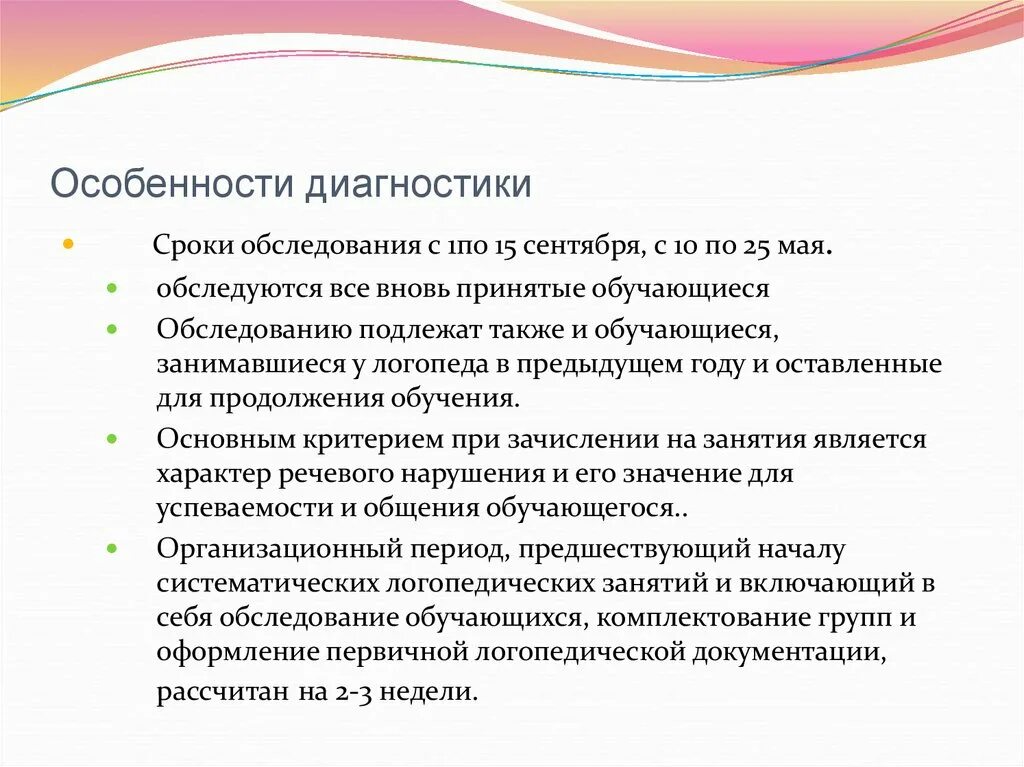 Особенности диагностики

Сроки обследования с 1по 15 сентября, с 10 по 25 мая.

обследуются все вновь принятые обучающиеся

Обследованию подлежат также и обучающиеся, занимавшиеся у логопеда в предыдущем году и оставленные для продолжения обучения.

Основным критерием при зачислении на занятия является характер речевого нарушения и его значение для успеваемости и общения обучающегося..

Организационный период, предшествующий началу систематических логопедических занятий и включающий в себя обследование обучающихся, комплектование групп и оформление первичной логопедической документации, рассчитан на 2-3 недели.